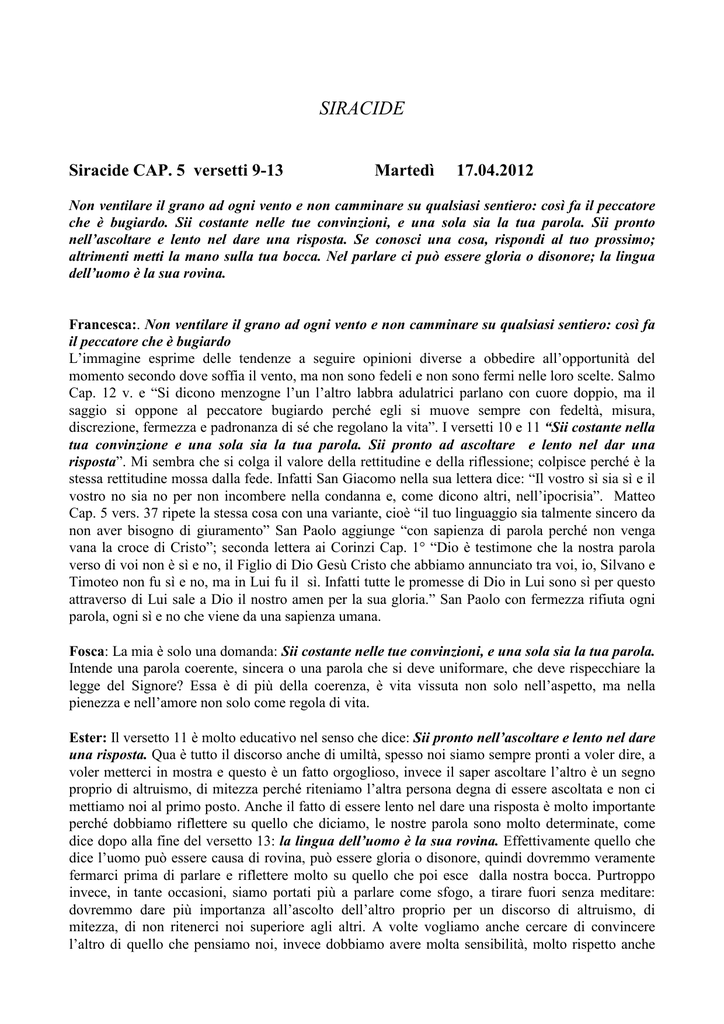 SIRACIDE

Siracide CAP. 5 versetti 9-13 Martedì 17.04.2012

Non ventilare il grano ad ogni vento e non camminare su qualsiasi sentiero: così fa il peccatore che è bugiardo. Sii costante nelle tue convinzioni, e una sola sia la tua parola. Sii pronto nell'ascoltare e lento nel dare una risposta. Se conosci una cosa, rispondi al tuo prossimo; altrimenti metti la mano sulla tua bocca. Nel parlare ci può essere gloria o disonore; la lingua dell'uomo è la sua rovina.

Francesca:. Non ventilare il grano ad ogni vento e non camminare su qualsiasi sentiero: così fa il peccatore che è bugiardo
L'immagine esprime delle tendenze a seguire opinioni diverse a obbedire all'opportunità del momento secondo dove soffia il vento, ma non sono fedeli e non sono fermi nelle loro scelte. Salmo Cap. 12 v. e "Si dicono menzogne l'un l'altro labbra adulatrici parlano con cuore doppio, ma il saggio si oppone al peccatore bugiardo perché egli si muove sempre con fedeltà, misura, discrezione, fermezza e padronanza di sé che regolano la vita". I versetti 10 e 11 "Sii costante nella tua convinzione e una sola sia la tua parola. Sii pronto ad ascoltare e lento nel dar una risposta". Mi sembra che si colga il valore della rettitudine e della riflessione; colpisce perché è la stessa rettitudine mossa dalla fede. Infatti San Giacomo nella sua lettera dice: "Il vostro sì sia sì e il vostro no sia no per non incombere nella condanna e, come dicono altri, nell'ipocrisia". Matteo Cap. 5 vers. 37 ripete la stessa cosa con una variante, cioè "il tuo linguaggio sia talmente sincero da non aver bisogno di giuramento" San Paolo aggiunge "con sapienza di parola perché non venga vana la croce di Cristo"; seconda lettera ai Corinzi Cap. 1° "Dio è testimone che la nostra parola verso di voi non è sì e no, il Figlio di Dio Gesù Cristo che abbiamo annunciato tra voi, io, Silvano e Timoteo non fu sì e no, ma in Lui fu il sì. Infatti tutte le promesse di Dio in Lui sono sì per questo attraverso di Lui sale a Dio il nostro amen per la sua gloria." San Paolo con fermezza rifiuta ogni parola, ogni sì e no che viene da una sapienza umana.

Fosca: La mia è solo una domanda: Sii costante nelle tue convinzioni, e una sola sia la tua parola. Intende una parola coerente, sincera o una parola che si deve uniformare, che deve rispecchiare la legge del Signore? Essa è di più della coerenza, è vita vissuta non solo nell'aspetto, ma nella pienezza e nell'amore non solo come regola di vita.

Ester: Il versetto 11 è molto educativo nel senso che dice: Sii pronto nell'ascoltare e lento nel dare una risposta. Qua è tutto il discorso anche di umiltà, spesso noi siamo sempre pronti a voler dire, a voler metterci in mostra e questo è un fatto orgoglioso, invece il saper ascoltare l'altro è un segno proprio di altruismo, di mitezza perché riteniamo l'altra persona degna di essere ascoltata e non ci mettiamo noi al primo posto. Anche il fatto di essere lento nel dare una risposta è molto importante perché dobbiamo riflettere su quello che diciamo, le nostre parola sono molto determinate, come dice dopo alla fine del versetto 13: la lingua dell'uomo è la sua rovina. Effettivamente quello che dice l'uomo può essere causa di rovina, può essere gloria o disonore, quindi dovremmo veramente fermarci prima di parlare e riflettere molto su quello che poi esce dalla nostra bocca. Purtroppo invece, in tante occasioni, siamo portati più a parlare come sfogo, a tirare fuori senza meditare: dovremmo dare più importanza all'ascolto dell'altro proprio per un discorso di altruismo, di mitezza, di non ritenerci noi superiore agli altri. A volte vogliamo anche cercare di convincere l'altro di quello che pensiamo noi, invece dobbiamo avere molta sensibilità, molto rispetto anche